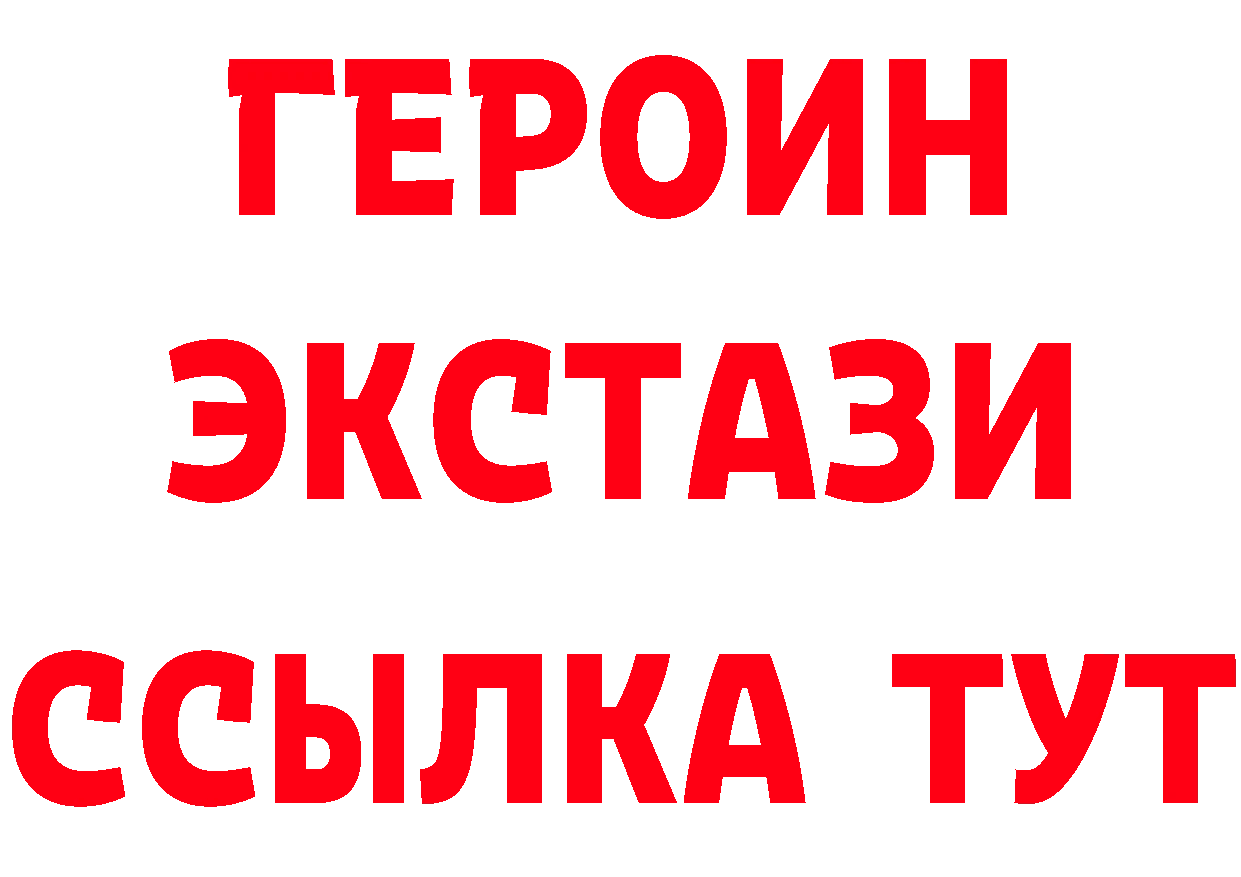 ГЕРОИН ЭКСТАЗИ ССЫЛКА ТУТ